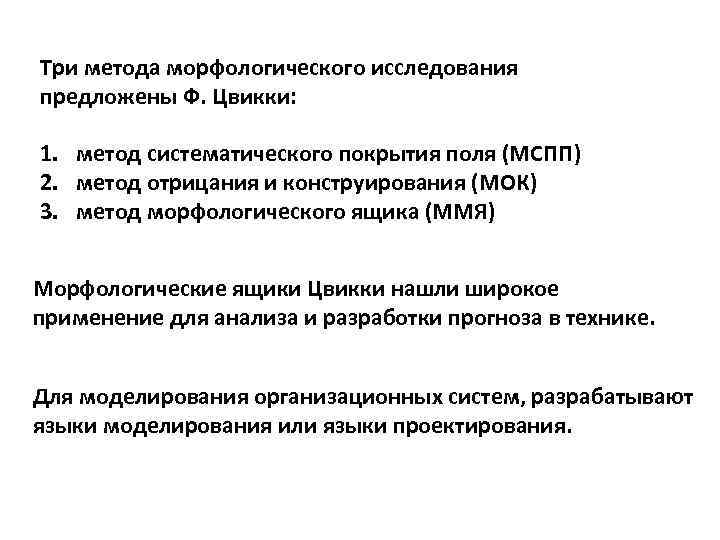 Три метода морфологического исследования предложены Ф. Цвикки:

1. метод систематического покрытия поля (МСПП)
2. метод отрицания и конструирования (МОК)
3. метод морфологического ящика (ММЯ)

Морфологические ящики Цвикки нашли широкое применение для анализа и разработки прогноза в технике.

Для моделирования организационных систем, разрабатывают языки моделирования или языки проектирования.